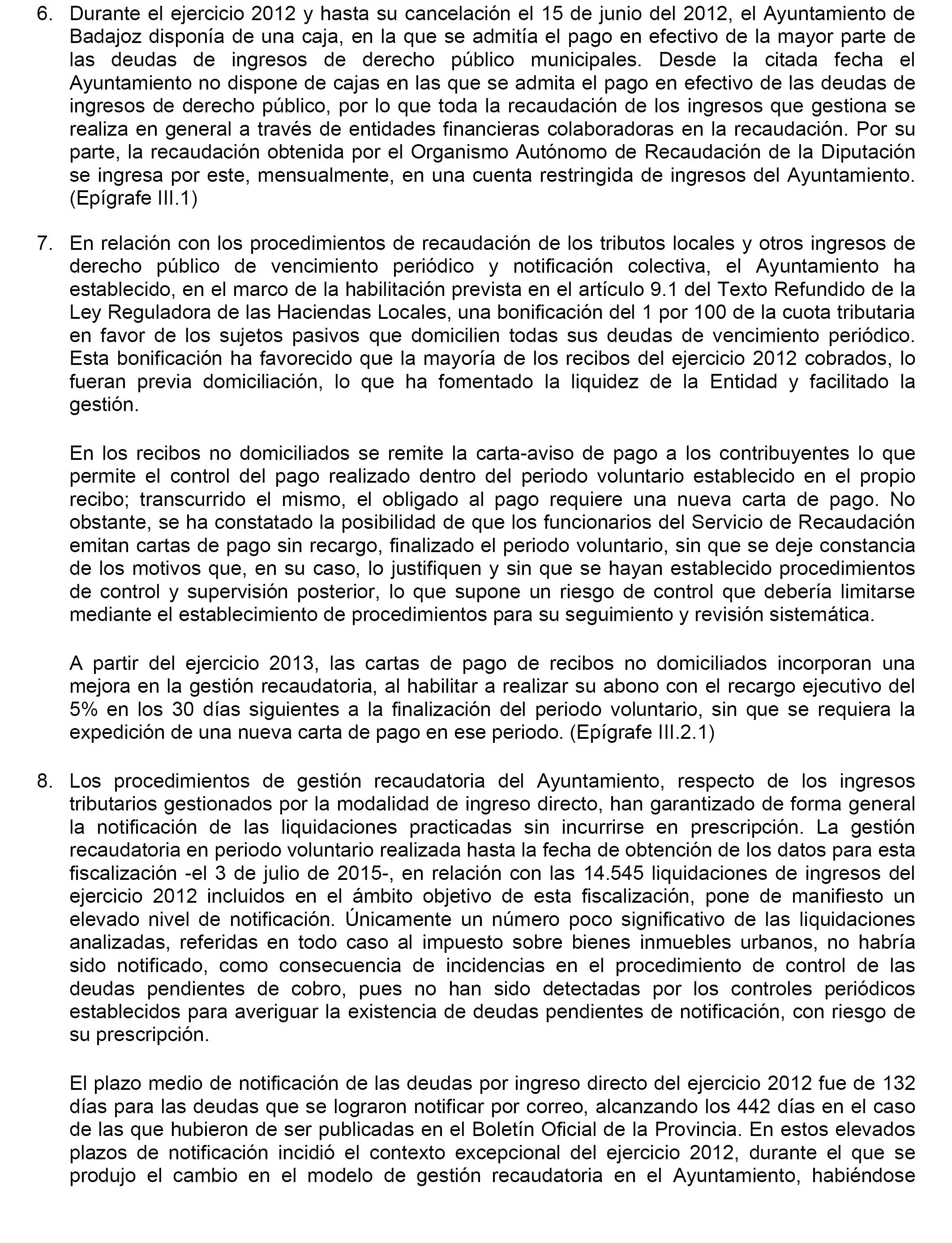 6. Durante el ejercicio 2012 y hasta su cancelación el 15 de junio del 2012, el Ayuntamiento de Badajoz disponía de una caja, en la que se admitía el pago en efectivo de la mayor parte de las deudas de ingresos de derecho público municipales. Desde la citada fecha el Ayuntamiento no dispone de cajas en las que se admita el pago en efectivo de las deudas de ingresos de derecho público, por lo que toda la recaudación de los ingresos que gestiona se realiza en general a través de entidades financieras colaboradoras en la recaudación. Por su parte, la recaudación obtenida por el Organismo Autónomo de Recaudación de la Diputación se ingresa por este, mensualmente, en una cuenta restringida de ingresos del Ayuntamiento. (Epígrafe III.1)

7. En relación con los procedimientos de recaudación de los tributos locales y otros ingresos de derecho público de vencimiento periódico y notificación colectiva, el Ayuntamiento ha establecido, en el marco de la habilitación prevista en el artículo 9.1 del Texto Refundido de la Ley Reguladora de las Haciendas Locales, una bonificación del 1 por 100 de la cuota tributaria en favor de los sujetos pasivos que domicilien todas sus deudas de vencimiento periódico. Esta bonificación ha favorecido que la mayoría de los recibos del ejercicio 2012 cobrados, lo fueran previa domiciliación, lo que ha fomentado la liquidez de la Entidad y facilitado la gestión.

En los recibos no domiciliados se remite la carta-aviso de pago a los contribuyentes lo que permite el control del pago realizado dentro del periodo voluntario establecido en el propio recibo; transcurrido el mismo, el obligado al pago requiere una nueva carta de pago. No obstante, se ha constatado la posibilidad de que los funcionarios del Servicio de Recaudación emitan cartas de pago sin recargo, finalizado el periodo voluntario, sin que se deje constancia de los motivos que, en su caso, lo justifiquen y sin que se hayan establecido procedimientos de control y supervisión posterior, lo que supone un riesgo de control que debería limitarse mediante el establecimiento de procedimientos para su seguimiento y revisión sistemática.

A partir del ejercicio 2013, las cartas de pago de recibos no domiciliados incorporan una mejora en la gestión recaudatoria, al habilitar a realizar su abono con el recargo ejecutivo del 5% en los 30 días siguientes a la finalización del periodo voluntario, sin que se requiera la expedición de una nueva carta de pago en ese periodo. (Epígrafe III.2.1)

8. Los procedimientos de gestión recaudatoria del Ayuntamiento, respecto de los ingresos tributarios gestionados por la modalidad de ingreso directo, han garantizado de forma general la notificación de las liquidaciones practicadas sin incurrirse en prescripción. La gestión recaudatoria en periodo voluntario realizada hasta la fecha de obtención de los datos para esta fiscalización -el 3 de julio de 2015-, en relación con las 14.545 liquidaciones de ingresos del ejercicio 2012 incluidos en el ámbito objetivo de esta fiscalización, pone de manifiesto un elevado nivel de notificación. Únicamente un número poco significativo de las liquidaciones analizadas, referidas en todo caso al impuesto sobre bienes inmuebles urbanos, no habría sido notificado, como consecuencia de incidencias en el procedimiento de control de las deudas pendientes de cobro, pues no han sido detectadas por los controles periódicos establecidos para averiguar la existencia de deudas pendientes de notificación, con riesgo de su prescripción.

El plazo medio de notificación de las deudas por ingreso directo del ejercicio 2012 fue de 132 días para las deudas que se lograron notificar por correo, alcanzando los 442 días en el caso de las que hubieron de ser publicadas en el Boletín Oficial de la Provincia. En estos elevados plazos de notificación incidió el contexto excepcional del ejercicio 2012, durante el que se produjo el cambio en el modelo de gestión recaudatoria en el Ayuntamiento, habiéndose